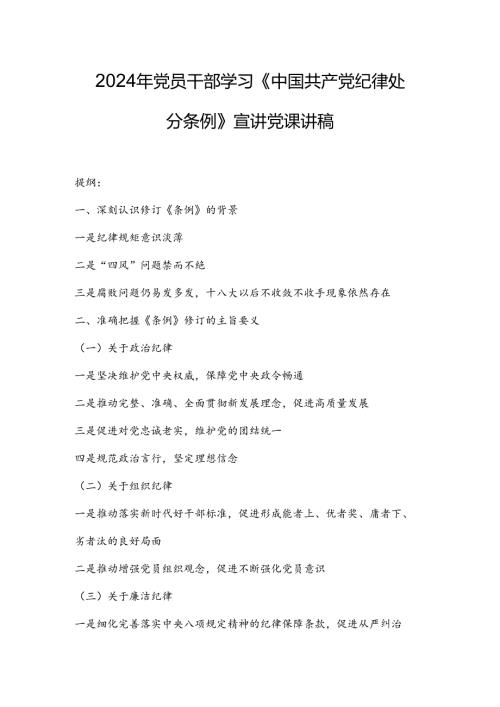 2024年党员干部学习《中国共产党纪律处分条例》宣讲党课讲稿

提纲：

一、深刻认识修订《条例》的背景

一是纪律规矩意识淡薄

二是“四风”问题禁而不绝

三是腐败问题仍易发多发，十八大以后不收敛不收手现象依然存在

二、准确把握《条例》修订的主旨要义

（一）关于政治纪律

一是坚决维护党中央权威，保障党中央政令畅通

二是推动完整、准确、全面贯彻新发展理念，促进高质量发展

三是促进对党忠诚老实，维护党的团结统一

四是规范政治言行，坚定理想信念

（二）关于组织纪律

一是推动落实新时代好干部标准，促进形成能者上、优者奖、庸者下、劣者汰的良好局面

二是推动增强党员组织观念，促进不断强化党员意识

（三）关于廉洁纪律

一是细化完善落实中央八项规定精神的纪律保障条款，促进从严纠治